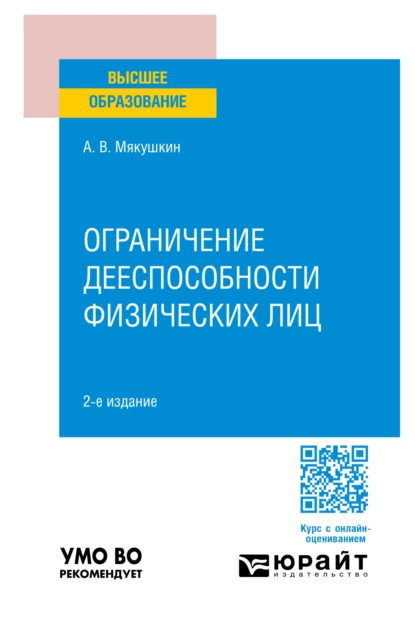 ВЫСШЕЕ
ОБРАЗОВАНИЕ

А. В. Мякушкин

ОГРАНИЧЕНИЕ ДЕЕСПОСОБНОСТИ ФИЗИЧЕСКИХ ЛИЦ

2-е издание

Курс с онлайн-оцениванием

УМО ВО
РЕКОМЕНДУЕТ

ЮРАЙТ
издательство